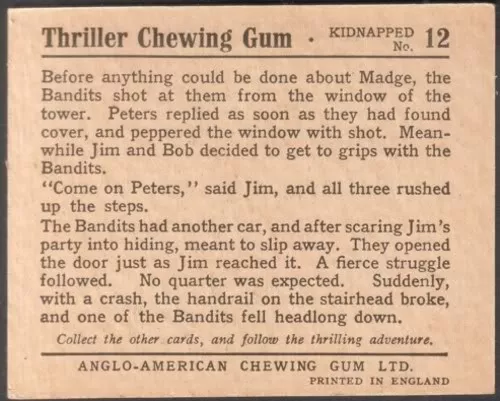 Thriller Chewing Gum · KIDNAPPED No. 12

Before anything could be done about Madge, the Bandits shot at them from the window of the tower. Peters replied as soon as they had found cover, and peppered the window with shot. Meanwhile Jim and Bob decided to get to grips with the Bandits.

"Come on Peters," said Jim, and all three rushed up the steps.

The Bandits had another car, and after scaring Jim's party into hiding, meant to slip away. They opened the door just as Jim reached it. A fierce struggle followed. No quarter was expected. Suddenly, with a crash, the handrail on the stairhead broke, and one of the Bandits fell headlong down.

Collect the other cards, and follow the thrilling adventure.

ANGLO-AMERICAN CHEWING GUM LTD.

PRINTED IN ENGLAND